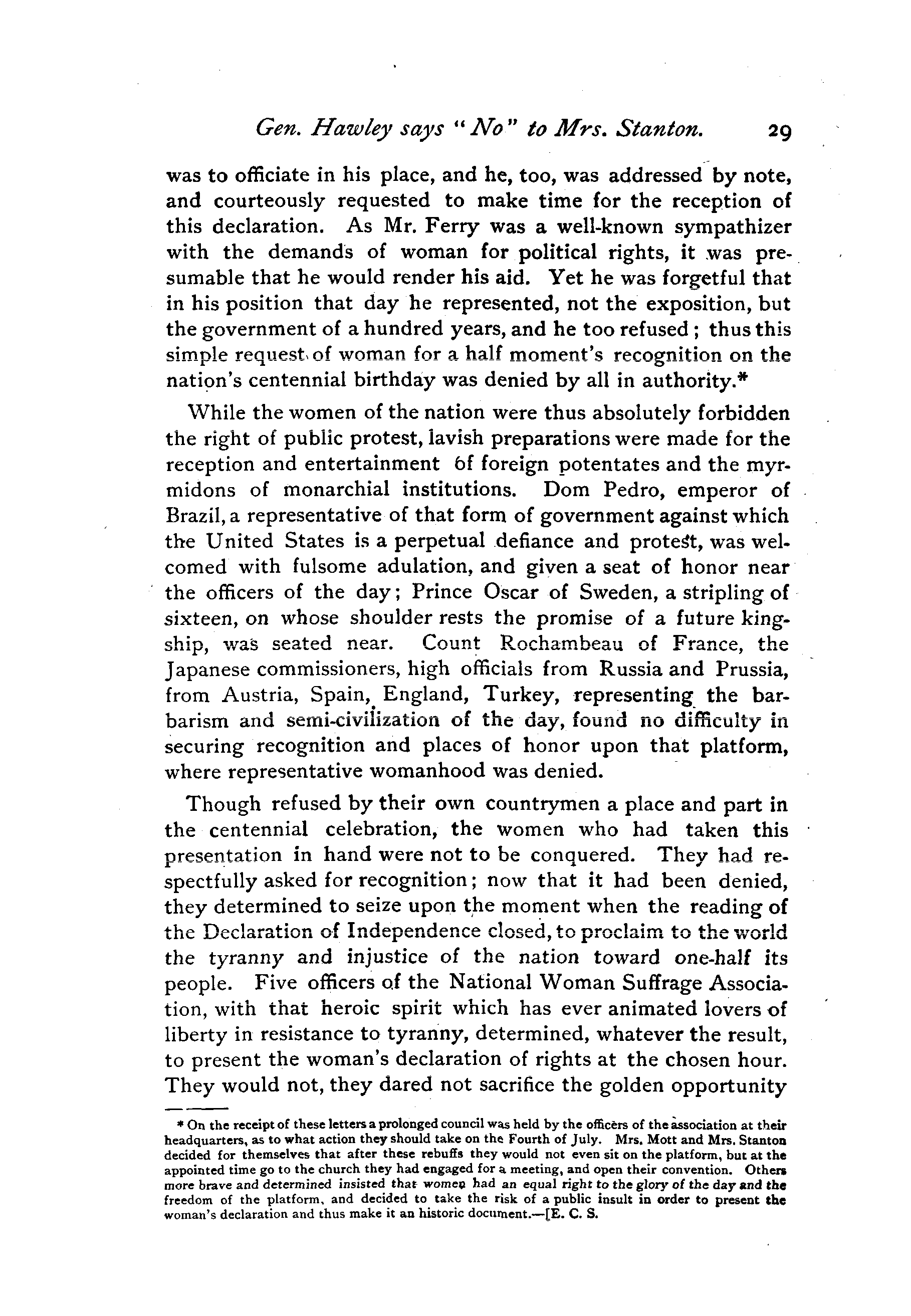 Gen. Hawley says "No" to Mrs. Stanton. 29

was to officiate in his place, and he, too, was addressed by note, and courteously requested to make time for the reception of this declaration. As Mr. Ferry was a well-known sympathizer with the demands of woman for political rights, it was presumable that he would render his aid. Yet he was forgetful that in his position that day he represented, not the exposition, but the government of a hundred years, and he too refused; thus this simple request of woman for a half moment's recognition on the nation's centennial birthday was denied by all in authority.*

While the women of the nation were thus absolutely forbidden the right of public protest, lavish preparations were made for the reception and entertainment of foreign potentates and the myrmidons of monarchial institutions. Dom Pedro, emperor of Brazil, a representative of that form of government against which the United States is a perpetual defiance and protest, was welcomed with fulsome adulation, and given a seat of honor near the officers of the day; Prince Oscar of Sweden, a stripling of sixteen, on whose shoulder rests the promise of a future kingship, was seated near. Count Rochambeau of France, the Japanese commissioners, high officials from Russia and Prussia, from Austria, Spain, England, Turkey, representing the barbarism and semi-civilization of the day, found no difficulty in securing recognition and places of honor upon that platform, where representative womanhood was denied.

Though refused by their own countrymen a place and part in the centennial celebration, the women who had taken this presentation in hand were not to be conquered. They had respectfully asked for recognition; now that it had been denied, they determined to seize upon the moment when the reading of the Declaration of Independence closed, to proclaim to the world the tyranny and injustice of the nation toward one-half its people. Five officers of the National Woman Suffrage Association, with that heroic spirit which has ever animated lovers of liberty in resistance to tyranny, determined, whatever the result, to present the woman's declaration of rights at the chosen hour. They would not, they dared not sacrifice the golden opportunity

* On the receipt of these letters a prolonged council was held by the officers of the association at their headquarters, as to what action they should take on the Fourth of July. Mrs. Mott and Mrs. Stanton decided for themselves that after these rebuffs they would not even sit on the platform, but at the appointed time go to the church they had engaged for a meeting, and open their convention. Others more brave and determined insisted that women had an equal right to the glory of the day and the freedom of the platform, and decided to take the risk of a public insult in order to present the woman's declaration and thus make it an historic document.—[E. C. S.